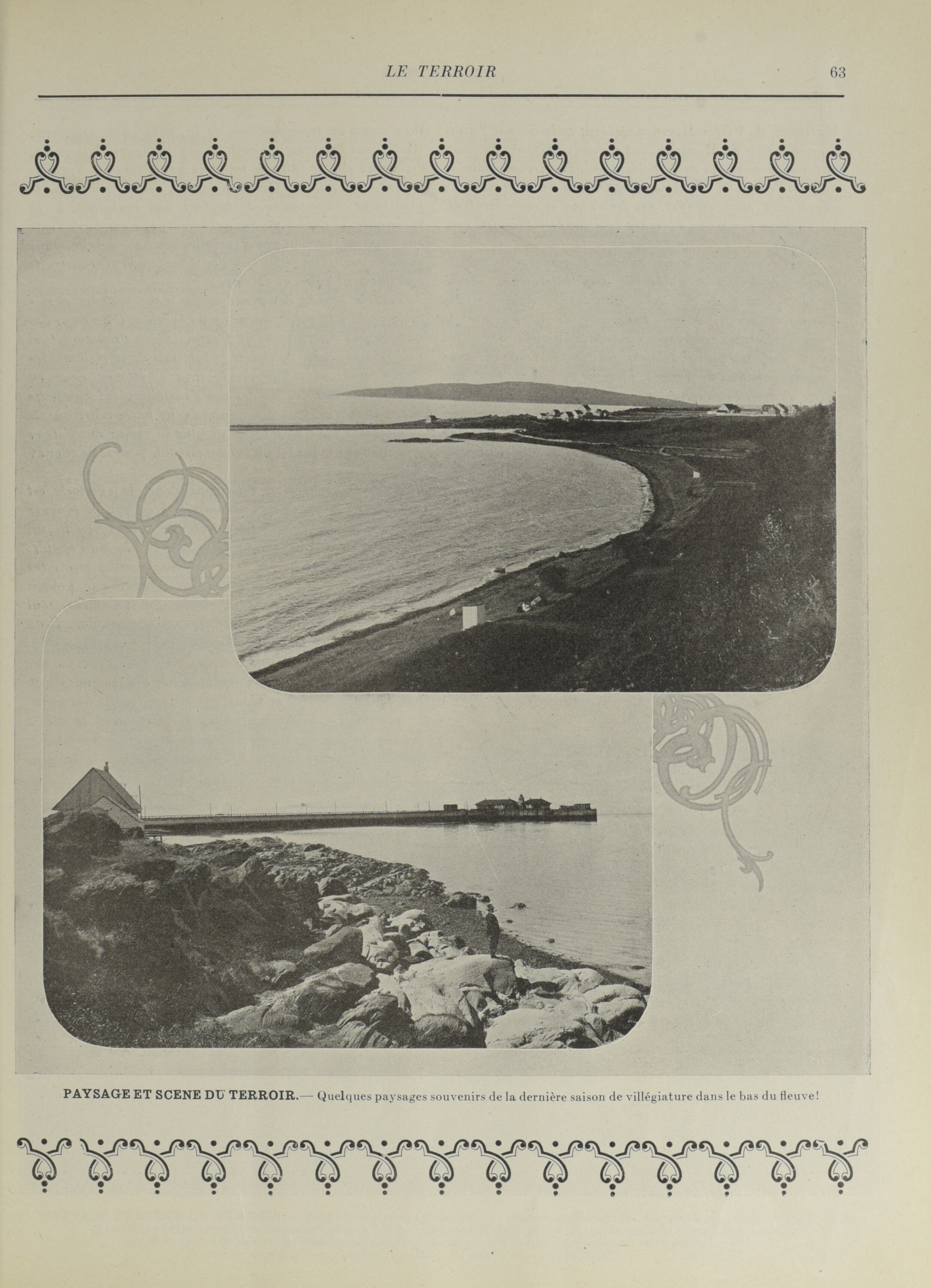 LE TERROIR 63

PAYSAGE ET SCENE DU TERROIR.— Quelques paysages souvenirs de la dernière saison de villégiature dans le bas du fleuve!